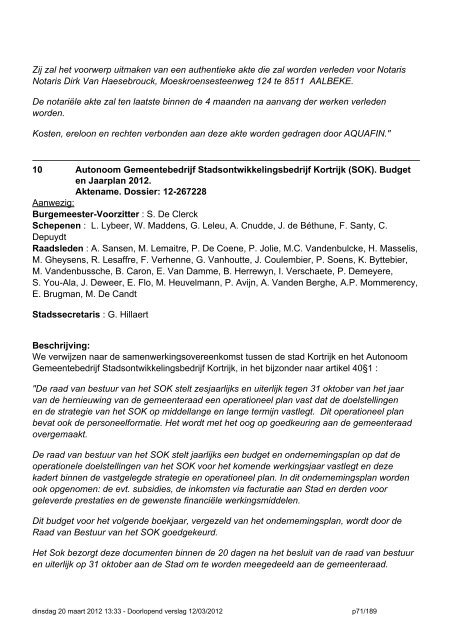 Zij zal het voorwerp uitmaken van een authentieke akte die zal worden verleden voor Notaris Notaris Dirk Van Haesebrouck, Moeskroensesteenweg 124 te 8511 AALBEKE.

De notariële akte zal ten laatste binnen de 4 maanden na aanvang der werken verleden worden.

Kosten, ereloon en rechten verbonden aan deze akte worden gedragen door AQUAFIN."

10 Autonoom Gemeentebedrijf Stadsontwikkelingsbedrijf Kortrijk (SOK). Budget en Jaarplan 2012.
Aktename. Dossier: 12-267228

Aanwezig:
Burgemeester-Voorzitter : S. De Clerck
Schepenen : L. Lybeer, W. Maddens, G. Leleu, A. Cnudde, J. de Béthune, F. Santy, C. Depuydt
Raadsleden : A. Sansen, M. Lemaitre, P. De Coene, P. Jolie, M.C. Vandenbulcke, H. Masselis, M. Gheysens, R. Lesaffre, F. Verhenne, G. Vanhoutte, J. Coulembier, P. Soens, K. Byttebier, M. Vandenbussche, B. Caron, E. Van Damme, B. Herrewyn, I. Verschaete, P. Demeyere, S. You-Ala, J. Deweer, E. Flo, M. Heuvelmann, P. Avijn, A. Vanden Berghe, A.P. Mommerency, E. Brugman, M. De Candt

Stadssecretaris : G. Hillaert

Beschrijving:
We verwijzen naar de samenwerkingsovereenkomst tussen de stad Kortrijk en het Autonoom Gemeentebedrijf Stadsontwikkelingsbedrijf Kortrijk, in het bijzonder naar artikel 40§1 :

"De raad van bestuur van het SOK stelt zesjaarlijks en uiterlijk tegen 31 oktober van het jaar van de hernieuwing van de gemeenteraad een operationeel plan vast dat de doelstellingen en de strategie van het SOK op middellange en lange termijn vastlegt. Dit operationeel plan bevat ook de personeelformatie. Het wordt met het oog op goedkeuring aan de gemeenteraad overgemaakt.

De raad van bestuur van het SOK stelt jaarlijks een budget en ondernemingsplan op dat de operationele doelstellingen van het SOK voor het komende werkingsjaar vastlegt en deze kadert binnen de vastgelegde strategie en operationeel plan. In dit ondernemingsplan worden ook opgenomen: de evt. subsidies, de inkomsten via facturatie aan Stad en derden voor geleverde prestaties en de gewenste financiële werkingsmiddelen.

Dit budget voor het volgende boekjaar, vergezeld van het ondernemingsplan, wordt door de Raad van Bestuur van het SOK goedgekeurd.

Het Sok bezorgt deze documenten binnen de 20 dagen na het besluit van de raad van bestuur en uiterlijk op 31 oktober aan de Stad om te worden meegedeeld aan de gemeenteraad.

dinsdag 20 maart 2012 13:33 - Doorlopend verslag 12/03/2012 p71/189